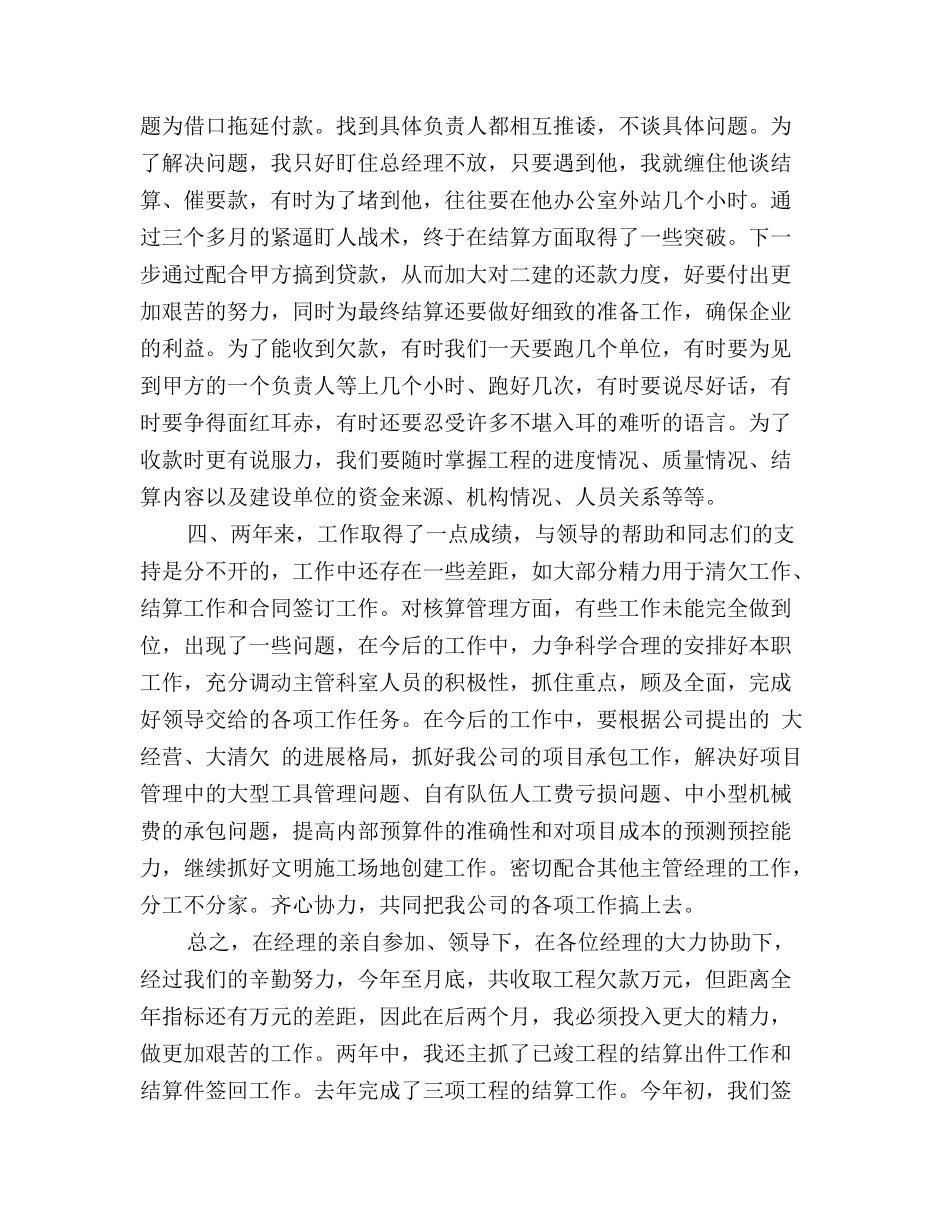 题为借口拖延付款。找到具体负责人都相互推诿，不谈具体问题。为了解决问题，我只好盯住总经理不放，只要遇到他，我就缠住他谈结算、催要款，有时为了堵到他，往往要在他办公室外站几个小时。通过三个多月的紧逼盯人战术，终于在结算方面取得了一些突破。下一步通过配合甲方搞到贷款，从而加大对二建的还款力度，好要付出更加艰苦的努力，同时为最终结算还要做好细致的准备工作，确保企业的利益。为了能收到欠款，有时我们一天要跑几个单位，有时要为见到甲方的一个负责人等上几个小时、跑好几次，有时要说尽好话，有时要争得面红耳赤，有时还要忍受许多不堪入耳的难听的语言。为了收款时更有说服力，我们要随时掌握工程的进度情况、质量情况、结算内容以及建设单位的资金来源、机构情况、人员关系等等。

四、两年来，工作取得了一点成绩，与领导的帮助和同志们的支持是分不开的，工作中还存在一些差距，如大部分精力用于清欠工作、结算工作和合同签订工作。对核算管理方面，有些工作未能完全做到位，出现了一些问题，在今后的工作中，力争科学合理的安排好本职工作，充分调动主管科室人员的积极性，抓住重点，顾及全面，完成好领导交给的各项工作任务。在今后的工作中，要根据公司提出的 大经营、大清欠 的进展格局，抓好我公司的项目承包工作，解决好项目管理中的大型工具管理问题、自有队伍人工费亏损问题、中小型机械费的承包问题，提高内部预算件的准确性和对项目成本的预测预控能力，继续抓好文明施工场地创建工作。密切配合其他主管经理的工作，分工不分家。齐心协力，共同把我公司的各项工作搞上去。

总之，在经理的亲自参加、领导下，在各位经理的大力协助下，经过我们的辛勤努力，今年至月底，共收取工程欠款万元，但距离全年指标还有万元的差距，因此在后两个月，我必须投入更大的精力，做更加艰苦的工作。两年中，我还主抓了已竣工程的结算出件工作和结算件签回工作。去年完成了三项工程的结算工作。今年初，我们签